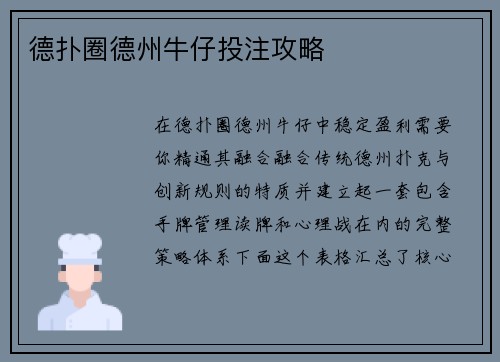 德扑圈德州牛仔投注攻略

在德扑圈德州牛仔中稳定盈利需要你精通其融合融合传统德州扑克与创新规则的特质并建立起一套包含手牌管理读牌和心理战在内的完整策略体系下面这个表格汇总了核心